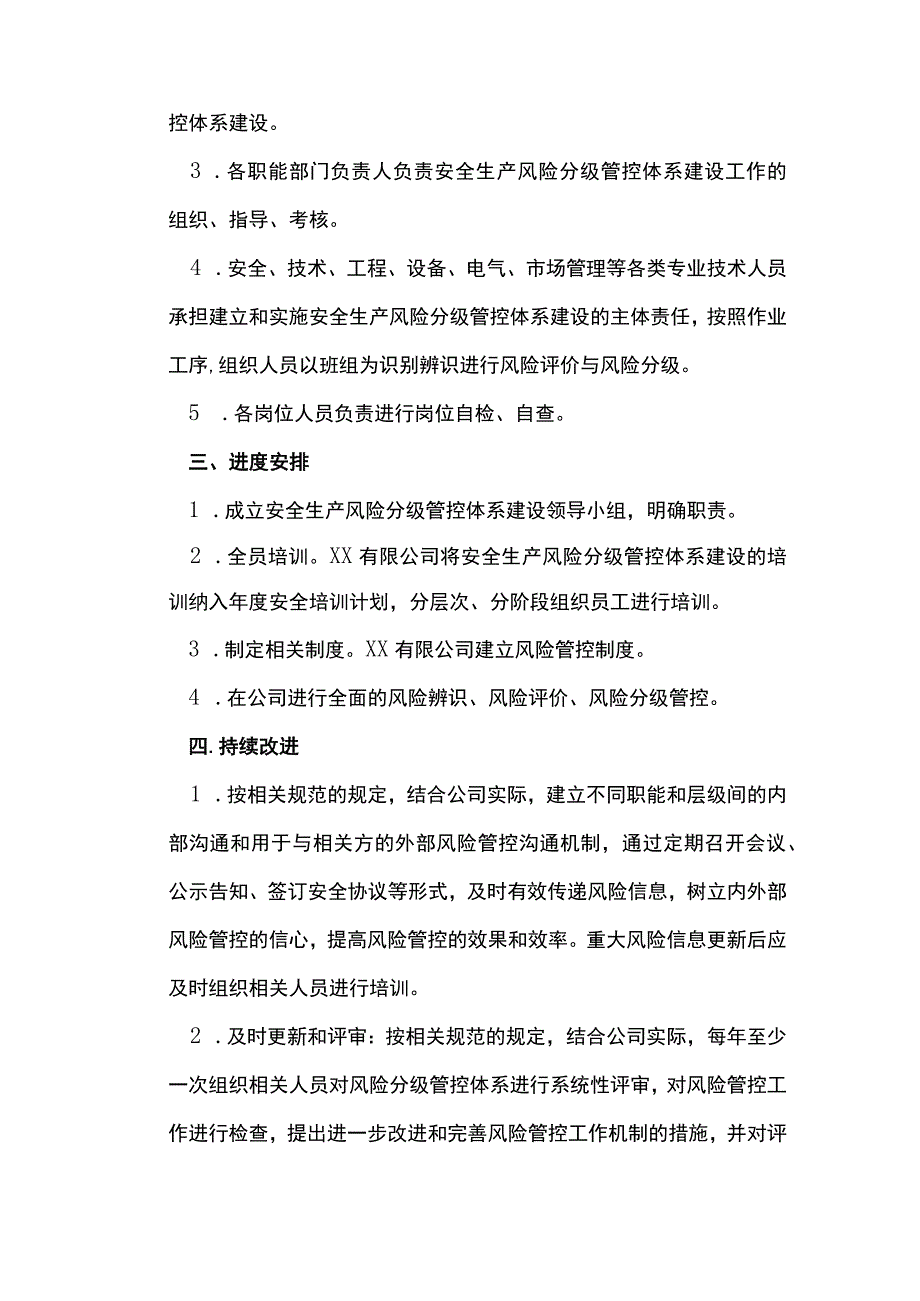 控体系建设。

3．各职能部门负责人负责安全生产风险分级管控体系建设工作的组织、指导、考核。

4．安全、技术、工程、设备、电气、市场管理等各类专业技术人员承担建立和实施安全生产风险分级管控体系建设的主体责任，按照作业工序,组织人员以班组为识别辨识进行风险评价与风险分级。

5．各岗位人员负责进行岗位自检、自查。

三、进度安排

1．成立安全生产风险分级管控体系建设领导小组，明确职责。

2．全员培训。XX有限公司将安全生产风险分级管控体系建设的培训纳入年度安全培训计划，分层次、分阶段组织员工进行培训。

3．制定相关制度。XX有限公司建立风险管控制度。

4．在公司进行全面的风险辨识、风险评价、风险分级管控。

四.持续改进

1．按相关规范的规定，结合公司实际，建立不同职能和层级间的内部沟通和用于与相关方的外部风险管控沟通机制，通过定期召开会议、公示告知、签订安全协议等形式，及时有效传递风险信息，树立内外部风险管控的信心，提高风险管控的效果和效率。重大风险信息更新后应及时组织相关人员进行培训。

2．及时更新和评审：按相关规范的规定，结合公司实际，每年至少一次组织相关人员对风险分级管控体系进行系统性评审，对风险管控工作进行检查，提出进一步改进和完善风险管控工作机制的措施，并对评